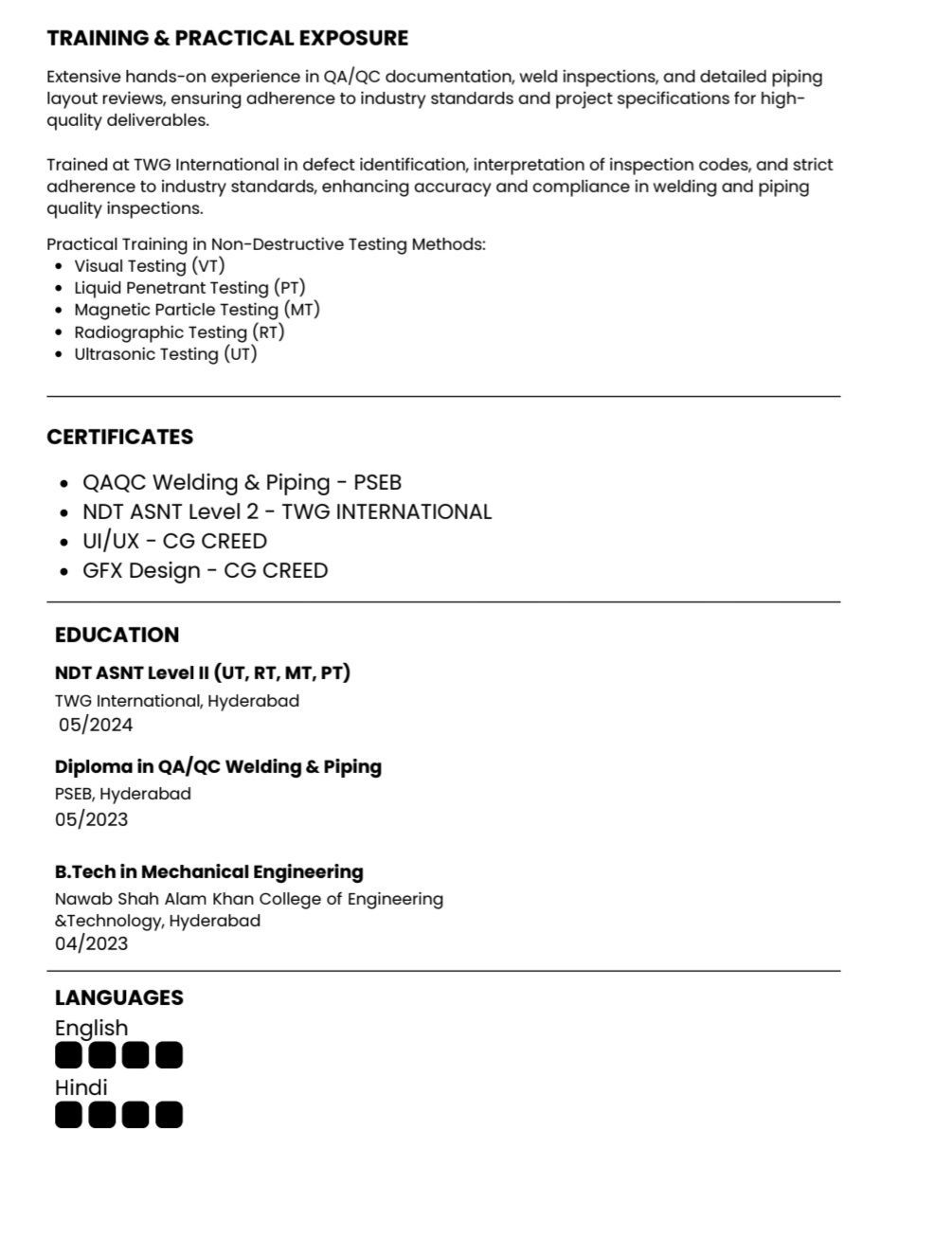 TRAINING & PRACTICAL EXPOSURE

Extensive hands-on experience in QA/QC documentation, weld inspections, and detailed piping layout reviews, ensuring adherence to industry standards and project specifications for high-quality deliverables.

Trained at TWG International in defect identification, interpretation of inspection codes, and strict adherence to industry standards, enhancing accuracy and compliance in welding and piping quality inspections.

Practical Training in Non-Destructive Testing Methods:
- Visual Testing (VT)
- Liquid Penetrant Testing (PT)
- Magnetic Particle Testing (MT)
- Radiographic Testing (RT)
- Ultrasonic Testing (UT)

CERTIFICATES

- QAQC Welding & Piping - PSEB
- NDT ASNT Level 2 - TWG INTERNATIONAL
- UI/UX - CG CREED
- GFX Design - CG CREED

EDUCATION

NDT ASNT Level II (UT, RT, MT, PT)
TWG International, Hyderabad
05/2024

Diploma in QA/QC Welding & Piping
PSEB, Hyderabad
05/2023

B.Tech in Mechanical Engineering
Nawab Shah Alam Khan College of Engineering &Technology, Hyderabad
04/2023

LANGUAGES
English
Hindi